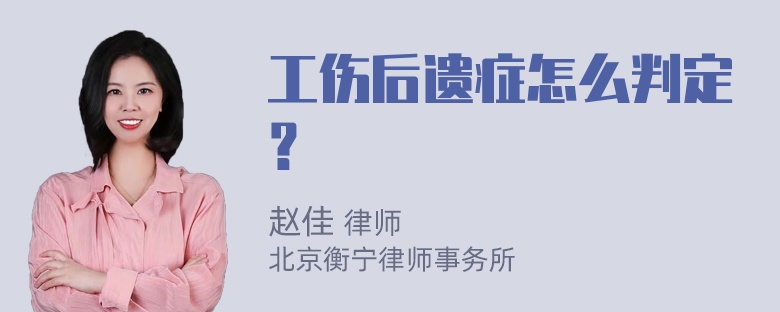 工伤后遗症怎么判定？

赵佳 律师
北京衡宁律师事务所